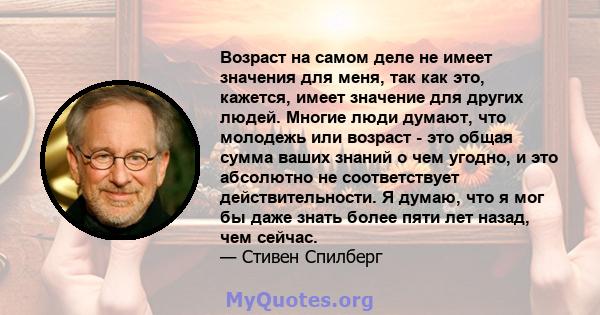 Возраст на самом деле не имеет значения для меня, так как это, кажется, имеет значение для других людей. Многие люди думают, что молодежь или возраст - это общая сумма ваших знаний о чем угодно, и это абсолютно не соответствует действительности. Я думаю, что я мог бы даже знать более пяти лет назад, чем сейчас.
— Стивен Спилберг

MyQuotes.org